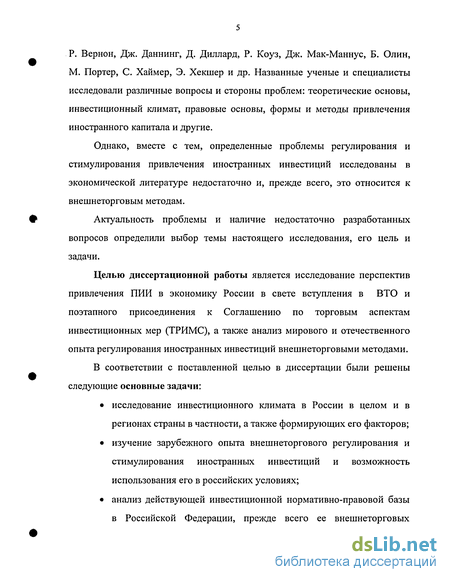 5

Р. Вернон, Дж. Даннинг, Д. Диллард, Р. Коуз, Дж. Мак-Маннус, Б. Олин, М. Портер, С. Хаймер, Э. Хекшер и др. Названные ученые и специалисты исследовали различные вопросы и стороны проблем: теоретические основы, инвестиционный климат, правовые основы, формы и методы привлечения иностранного капитала и другие.

Однако, вместе с тем, определенные проблемы регулирования и стимулирования привлечения иностранных инвестиций исследованы в экономической литературе недостаточно и, прежде всего, это относится к внешнеторговым методам.

Актуальность проблемы и наличие недостаточно разработанных вопросов определили выбор темы настоящего исследования, его цель и задачи.

Целью диссертационной работы является исследование перспектив привлечения ПИИ в экономику России в свете вступления в ВТО и поэтапного присоединения к Соглашению по торговым аспектам инвестиционных мер (ТРИМС), а также анализ мирового и отечественного опыта регулирования иностранных инвестиций внешнеторговыми методами.

В соответствии с поставленной целью в диссертации были решены следующие основные задачи:

• исследование инвестиционного климата в России в целом и в регионах страны в частности, а также формирующих его факторов;

• изучение зарубежного опыта внешнеторгового регулирования и стимулирования иностранных инвестиций и возможность использования его в российских условиях;

• анализ действующей инвестиционной нормативно-правовой базы в Российской Федерации, прежде всего ее внешнеторговых

dsLib.net
библиотека диссертаций